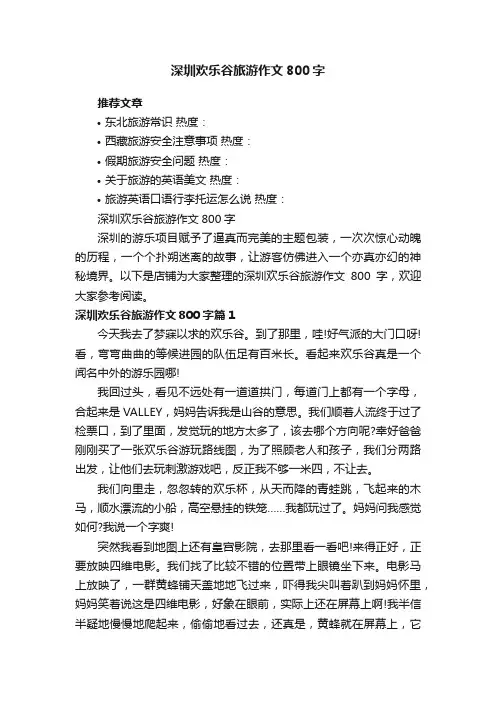 深圳欢乐谷旅游作文 800 字

推荐文章

• 东北旅游常识 热度：

• 西藏旅游安全注意事项 热度：

• 假期旅游安全问题 热度：

• 关于旅游的英语美文 热度：

• 旅游英语口语行李托运怎么说 热度：

深圳欢乐谷旅游作文 800 字

深圳的游乐项目赋予了逼真而完美的主题包装，一次次惊心动魄的历程，一个个扑朔迷离的故事，让游客仿佛进入一个亦真亦幻的神秘境界。以下是店铺为大家整理的深圳欢乐谷旅游作文 800 字，欢迎大家参考阅读。

深圳欢乐谷旅游作文 800 字篇 1

今天我去了梦寐以求的欢乐谷。到了那里，哇!好气派的大门口呀!看，弯弯曲曲的等候进园的队伍足有百米长。看起来欢乐谷真是一个闻名中外的游乐园哪!

我回过头，看见不远处有一道道拱门，每道门上都有一个字母，合起来是 VALLEY，妈妈告诉我是山谷的意思。我们顺着人流终于过了检票口，到了里面，发觉玩的地方太多了，该去哪个方向呢?幸好爸爸刚刚买了一张欢乐谷游玩路线图，为了照顾老人和孩子，我们分两路出发，让他们去玩刺激游戏吧，反正我不够一米四，不让去。

我们向里走，忽忽转的欢乐杯，从天而降的青蛙跳，飞起来的木马，顺水漂流的小船，高空悬挂的铁笼……我都玩过了。妈妈问我感觉如何?我说一个字爽!

突然我看到地图上还有皇宫影院，去那里看一看吧!来得正好，正要放映四维电影。我们找了比较不错的位置带上眼镜坐下来。电影马上放映了，一群黄蜂铺天盖地地飞过来，吓得我尖叫着趴到妈妈怀里，妈妈笑着说这是四维电影，好象在眼前，实际上还在屏幕上啊!我半信半疑地慢慢地爬起来，偷偷地看过去，还真是，黄蜂就在屏幕上，它